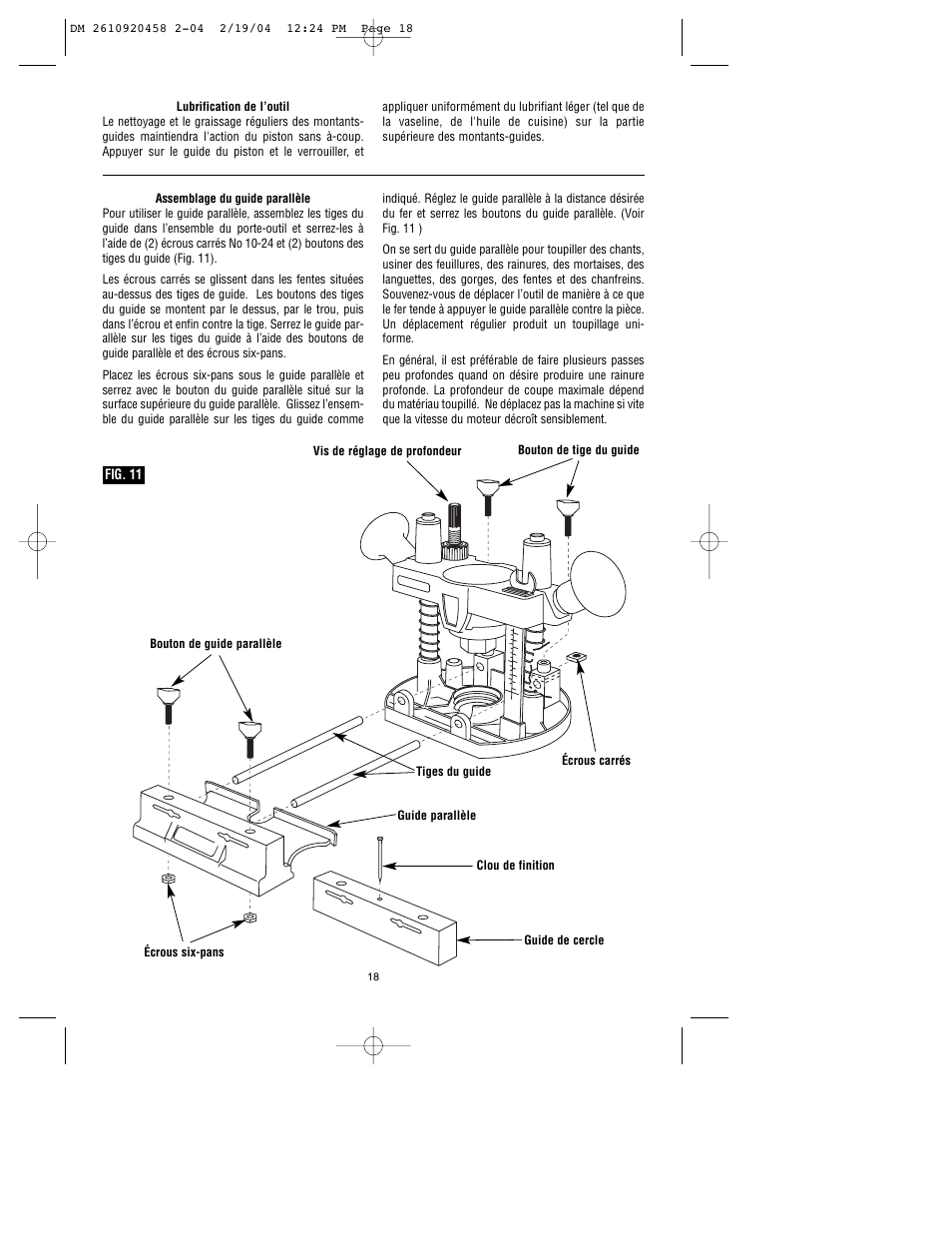 DM 2610920458 2-04 2/19/04 12:24 PM Page 18

Lubrification de l'outil

Le nettoyage et le graissage réguliers des montants-guides maintiendra l'action du piston sans à-coup. Appuyer sur le guide du piston et le verrouiller, et appliquer uniformément du lubrifiant léger (tel que de la vaseline, de l'huile de cuisine) sur la partie supérieure des montants-guides.

Assemblage du guide parallèle

Pour utiliser le guide parallèle, assemblez les tiges du guide dans l'ensemble du porte-outil et serrez-les à l'aide de (2) écrous carrés No 10-24 et (2) boutons des tiges du guide (Fig. 11).

Les écrous carrés se glissent dans les fentes situées au-dessus des tiges de guide. Les boutons des tiges du guide se montent par le dessus, par le trou, puis dans l'écrou et enfin contre la tige. Serrez le guide parallèle sur les tiges du guide à l'aide des boutons de guide parallèle et des écrous six-pans.

Placez les écrous six-pans sous le guide parallèle et serrez avec le bouton du guide parallèle situé sur la surface supérieure du guide parallèle. Glissez l'ensemble du guide parallèle sur les tiges du guide comme indiqué. Réglez le guide parallèle à la distance désirée du fer et serrez les boutons du guide parallèle. (Voir Fig. 11 )

On se sert du guide parallèle pour toupiller des chants, usiner des feuillures, des rainures, des mortaises, des languettes, des gorges, des fentes et des chanfreins. Souvenez-vous de déplacer l'outil de manière à ce que le fer tende à appuyer le guide parallèle contre la pièce. Un déplacement régulier produit un toupillage uniforme.

En général, il est préférable de faire plusieurs passes peu profondes quand on désire produire une rainure profonde. La profondeur de coupe maximale dépend du matériau toupillé. Ne déplacez pas la machine si vite que la vitesse du moteur décroît sensiblement.

FIG. 11

Vis de réglage de profondeur

Bouton de tige du guide

Bouton de guide parallèle

Écrous carrés

Tiges du guide

Guide parallèle

Clou de finition

Guide de cercle

Écrous six-pans

18